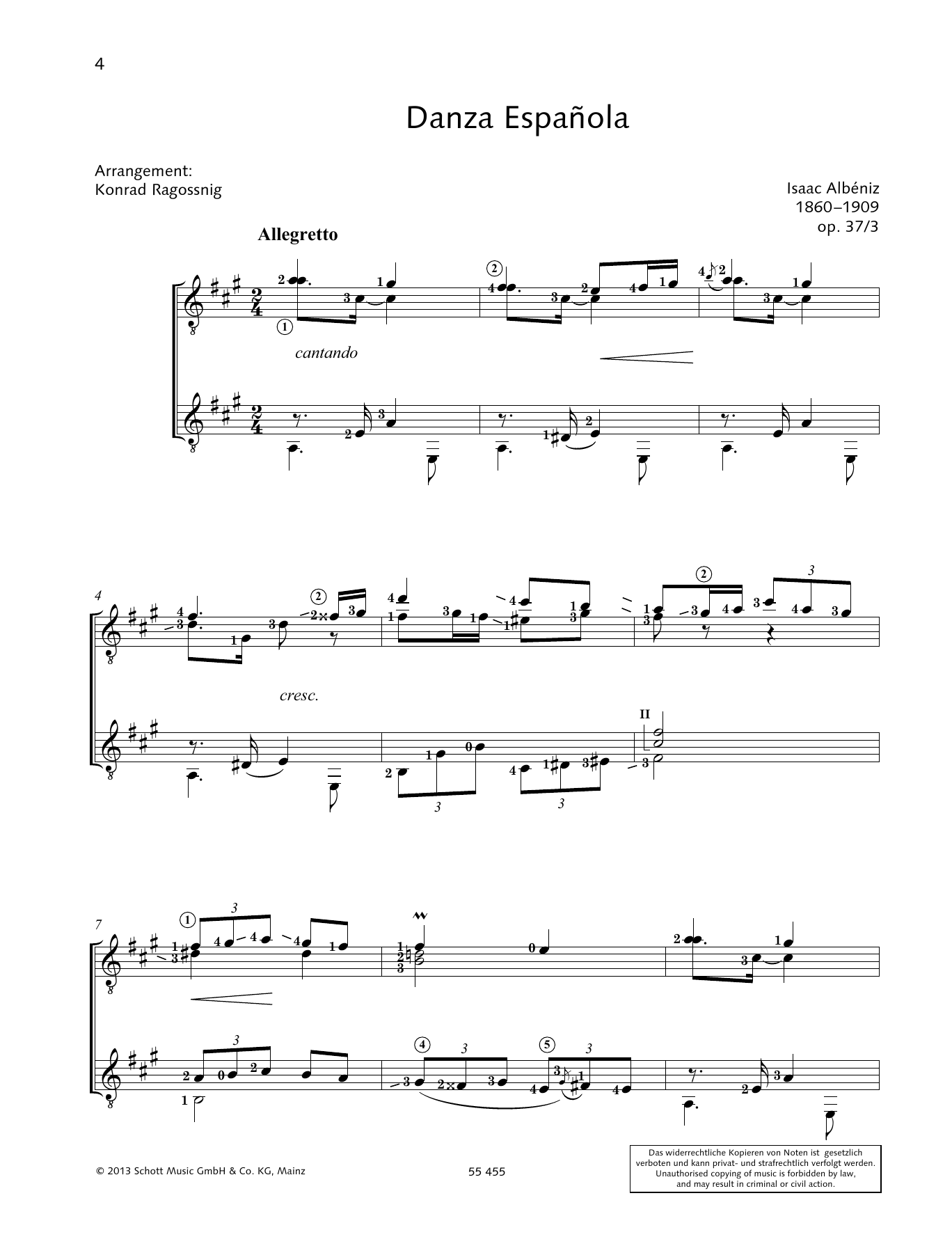 4

Danza Española

Arrangement:
Konrad Ragossnig

Isaac Albéniz
1860–1909
op. 37/3

Allegretto

cantando

4

cresc.

II

7

© 2013 Schott Music GmbH & Co. KG, Mainz

55 455

Das widerrechtliche Kopieren von Noten ist gesetzlich verboten und kann privat- und strafrechtlich verfolgt werden.
Unauthorised copying of music is forbidden by law, and may result in criminal or civil action.